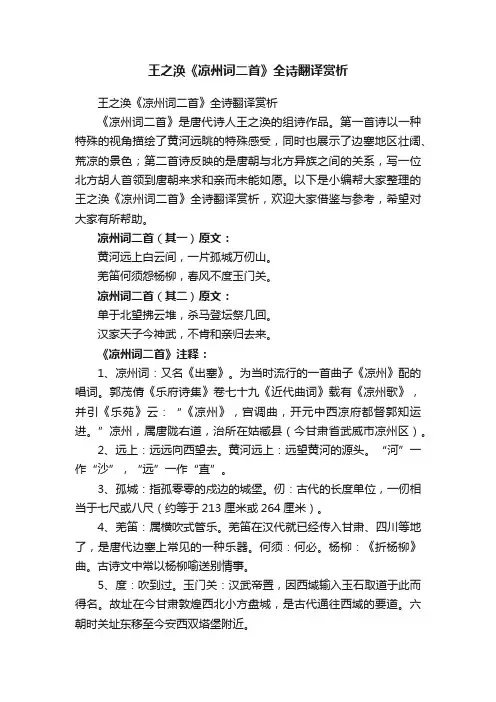 王之涣《凉州词二首》全诗翻译赏析

王之涣《凉州词二首》全诗翻译赏析

《凉州词二首》是唐代诗人王之涣的组诗作品。第一首诗以一种特殊的视角描绘了黄河远眺的特殊感受，同时也展示了边塞地区壮阔、荒凉的景色；第二首诗反映的是唐朝与北方异族之间的关系，写一位北方胡人首领到唐朝来求和亲而未能如愿。以下是小编帮大家整理的王之涣《凉州词二首》全诗翻译赏析，欢迎大家借鉴与参考，希望对大家有所帮助。

凉州词二首（其一）原文：

黄河远上白云间，一片孤城万仞山。

羌笛何须怨杨柳，春风不度玉门关。

凉州词二首（其二）原文：

单于北望拂云堆，杀马登坛祭几回。

汉家天子今神武，不肯和亲归去来。

《凉州词二首》注释：

1、凉州词：又名《出塞》。为当时流行的一首曲子《凉州》配的唱词。郭茂倩《乐府诗集》卷七十九《近代曲词》载有《凉州歌》，并引《乐苑》云：“《凉州》，宫调曲，开元中西凉府都督郭知运进。”凉州，属唐陇右道，治所在姑臧县（今甘肃省武威市凉州区）。

2、远上：远远向西望去。黄河远上：远望黄河的源头。“河”一作“沙”，“远”一作“直”。

3、孤城：指孤零零的戍边的城堡。仞：古代的长度单位，一仞相当于七尺或八尺（约等于 213 厘米或 264 厘米）。

4、羌笛：属横吹式管乐。羌笛在汉代就已经传入甘肃、四川等地了，是唐代边塞上常见的一种乐器。何须：何必。杨柳：《折杨柳》曲。古诗文中常以杨柳喻送别情事。

5、度：吹到过。玉门关：汉武帝置，因西域输入玉石取道于此而得名。故址在今甘肃敦煌西北小方盘城，是古代通往西域的要道。六朝时关址东移至今安西双塔堡附近。